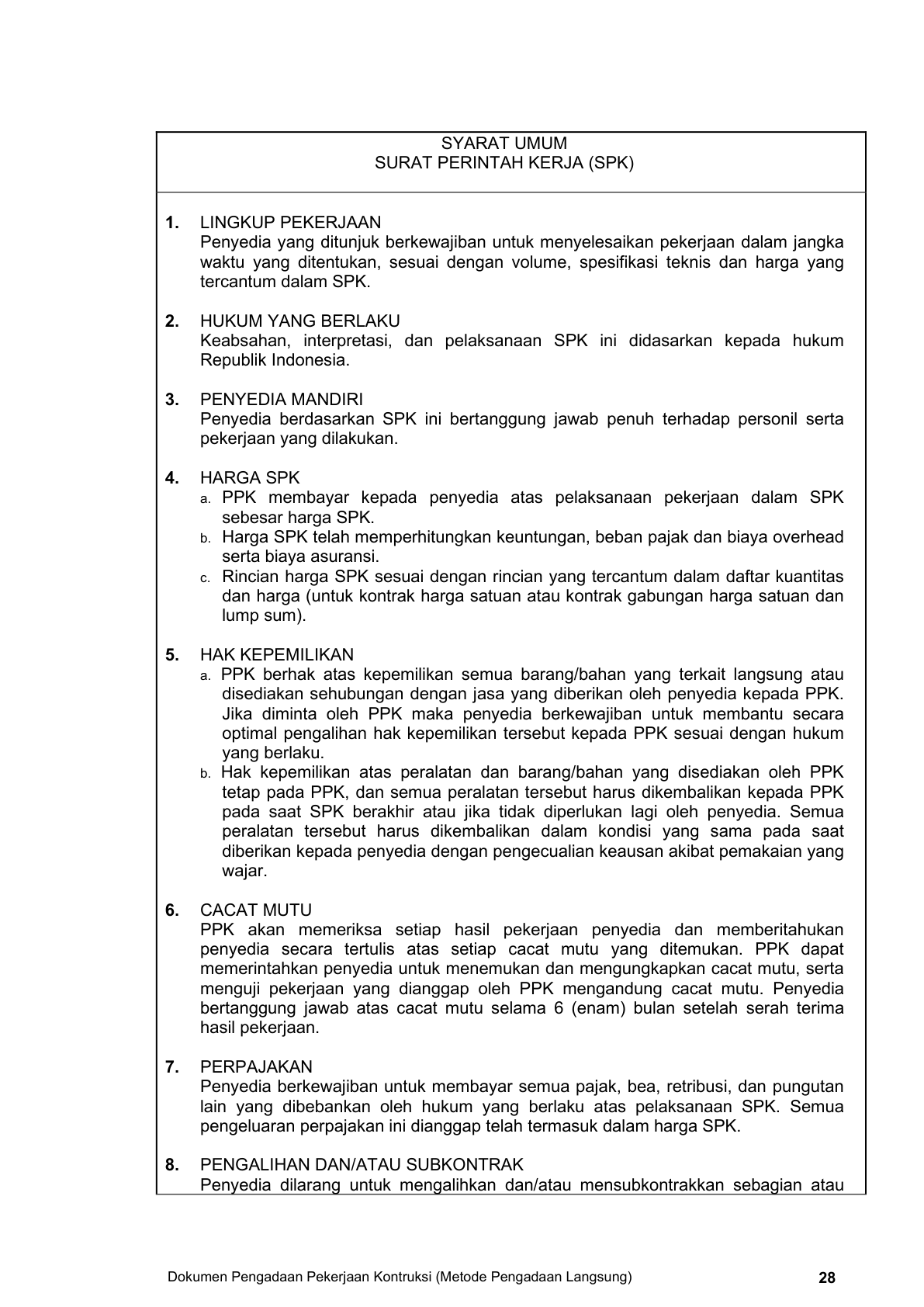 SYARAT UMUM
SURAT PERINTAH KERJA (SPK)

1. LINGKUP PEKERJAAN
Penyedia yang ditunjuk berkewajiban untuk menyelesaikan pekerjaan dalam jangka waktu yang ditentukan, sesuai dengan volume, spesifikasi teknis dan harga yang tercantum dalam SPK.

2. HUKUM YANG BERLAKU
Keabsahan, interpretasi, dan pelaksanaan SPK ini didasarkan kepada hukum Republik Indonesia.

3. PENYEDIA MANDIRI
Penyedia berdasarkan SPK ini bertanggung jawab penuh terhadap personil serta pekerjaan yang dilakukan.

4. HARGA SPK
a. PPK membayar kepada penyedia atas pelaksanaan pekerjaan dalam SPK sebesar harga SPK.
b. Harga SPK telah memperhitungkan keuntungan, beban pajak dan biaya overhead serta biaya asuransi.
c. Rincian harga SPK sesuai dengan rincian yang tercantum dalam daftar kuantitas dan harga (untuk kontrak harga satuan atau kontrak gabungan harga satuan dan lump sum).

5. HAK KEPEMILIKAN
a. PPK berhak atas kepemilikan semua barang/bahan yang terkait langsung atau disediakan sehubungan dengan jasa yang diberikan oleh penyedia kepada PPK. Jika diminta oleh PPK maka penyedia berkewajiban untuk membantu secara optimal pengalihan hak kepemilikan tersebut kepada PPK sesuai dengan hukum yang berlaku.
b. Hak kepemilikan atas peralatan dan barang/bahan yang disediakan oleh PPK tetap pada PPK, dan semua peralatan tersebut harus dikembalikan kepada PPK pada saat SPK berakhir atau jika tidak diperlukan lagi oleh penyedia. Semua peralatan tersebut harus dikembalikan dalam kondisi yang sama pada saat diberikan kepada penyedia dengan pengecualian keausan akibat pemakaian yang wajar.

6. CACAT MUTU
PPK akan memeriksa setiap hasil pekerjaan penyedia dan memberitahukan penyedia secara tertulis atas setiap cacat mutu yang ditemukan. PPK dapat memerintahkan penyedia untuk menemukan dan mengungkapkan cacat mutu, serta menguji pekerjaan yang dianggap oleh PPK mengandung cacat mutu. Penyedia bertanggung jawab atas cacat mutu selama 6 (enam) bulan setelah serah terima hasil pekerjaan.

7. PERPAJAKAN
Penyedia berkewajiban untuk membayar semua pajak, bea, retribusi, dan pungutan lain yang dibebankan oleh hukum yang berlaku atas pelaksanaan SPK. Semua pengeluaran perpajakan ini dianggap telah termasuk dalam harga SPK.

8. PENGALIHAN DAN/ATAU SUBKONTRAK
Penyedia dilarang untuk mengalihkan dan/atau mensubkontrakkan sebagian atau

Dokumen Pengadaan Pekerjaan Kontruksi (Metode Pengadaan Langsung) 28